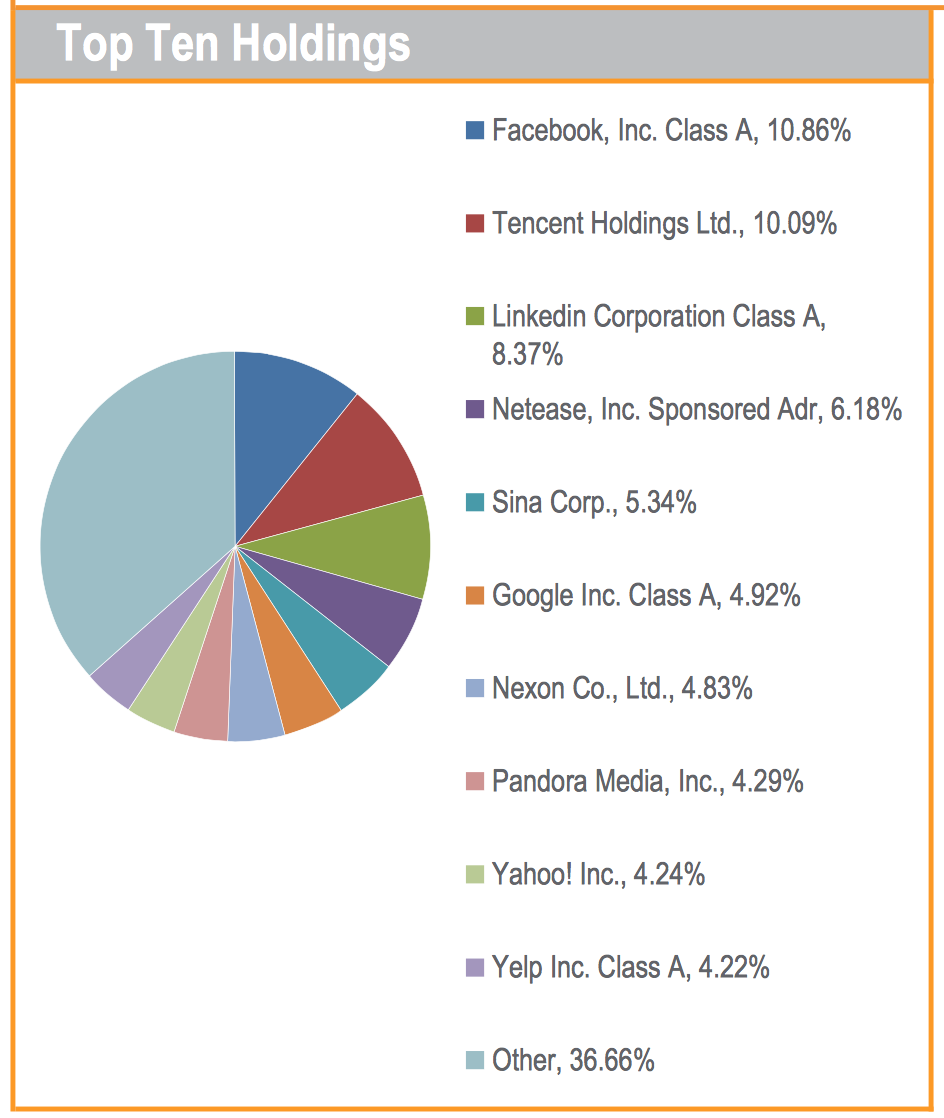 Top Ten Holdings

Facebook, Inc. Class A, 10.86%

Tencent Holdings Ltd., 10.09%

Linkedin Corporation Class A, 8.37%

Netease, Inc. Sponsored Adr, 6.18%

Sina Corp., 5.34%

Google Inc. Class A, 4.92%

Nexon Co., Ltd., 4.83%

Pandora Media, Inc., 4.29%

Yahoo! Inc., 4.24%

Yelp Inc. Class A, 4.22%

Other, 36.66%